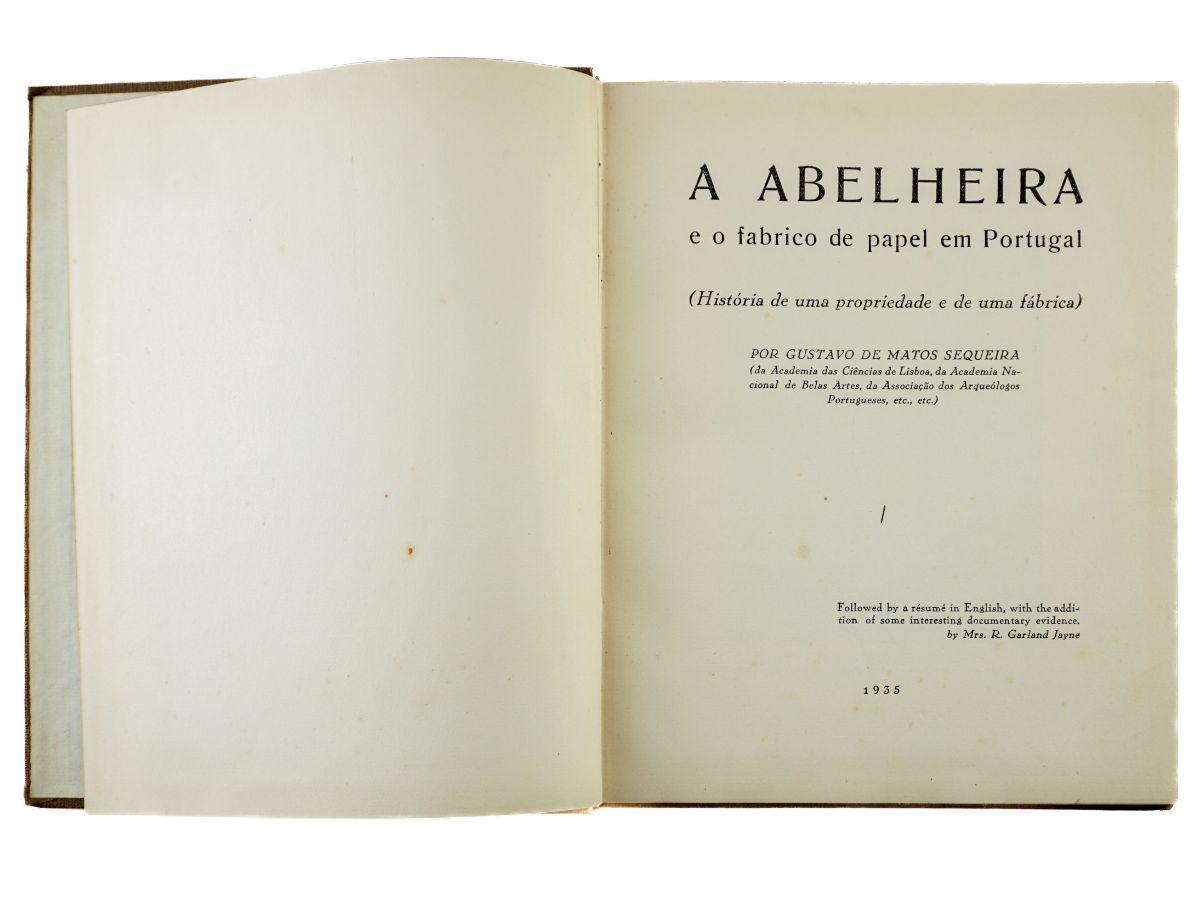 A ABELHEIRA
e o fabrico de papel em Portugal

(História de uma propriedade e de uma fábrica)

POR GUSTAVO DE MATOS SEQUEIRA
(da Academia das Ciências de Lisboa, da Academia Nacional de Belas Artes, da Associação dos Arqueólogos Portugueses, etc., etc.)

I

Followed by a résumé in English, with the addition of some interesting documentary evidence.
by Mrs. R. Garland Jayne

1935